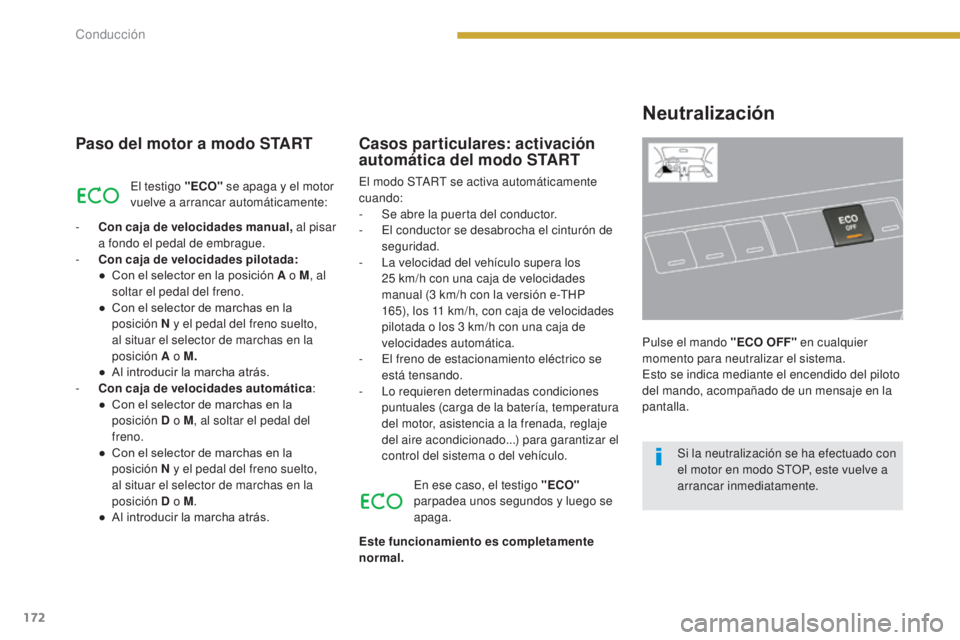 Conducción

Paso del motor a modo START

ECO

El testigo "ECO" se apaga y el motor vuelve a arrancar automáticamente:

- Con caja de velocidades manual, al pisar a fondo el pedal de embrague.
- Con caja de velocidades pilotada:
● Con el selector en la posición A o M, al soltar el pedal del freno.
● Con el selector de marchas en la posición N y el pedal del freno suelto, al situar el selector de marchas en la posición A o M.
● Al introducir la marcha atrás.
- Con caja de velocidades automática:
● Con el selector de marchas en la posición D o M, al soltar el pedal del freno.
● Con el selector de marchas en la posición N y el pedal del freno suelto, al situar el selector de marchas en la posición D o M.
● Al introducir la marcha atrás.

Casos particulares: activación automática del modo START

El modo START se activa automáticamente cuando:
- Se abre la puerta del conductor.
- El conductor se desabrocha el cinturón de seguridad.
- La velocidad del vehículo supera los 25 km/h con una caja de velocidades manual (3 km/h con la versión e-THP 165), los 11 km/h, con caja de velocidades pilotada o los 3 km/h con una caja de velocidades automática.
- El freno de estacionamiento eléctrico se está tensando.
- Lo requieren determinadas condiciones puntuales (carga de la batería, temperatura del motor, asistencia a la frenada, reglaje del aire acondicionado...) para garantizar el control del sistema o del vehículo.

ECO

En ese caso, el testigo "ECO" parpadea unos segundos y luego se apaga.

Este funcionamiento es completamente normal.

Neutralización

ECO OFF

Pulse el mando "ECO OFF" en cualquier momento para neutralizar el sistema.
Esto se indica mediante el encendido del piloto del mando, acompañado de un mensaje en la pantalla.

Si la neutralización se ha efectuado con el motor en modo STOP, este vuelve a arrancar inmediatamente.

172

carmanualsonline.info